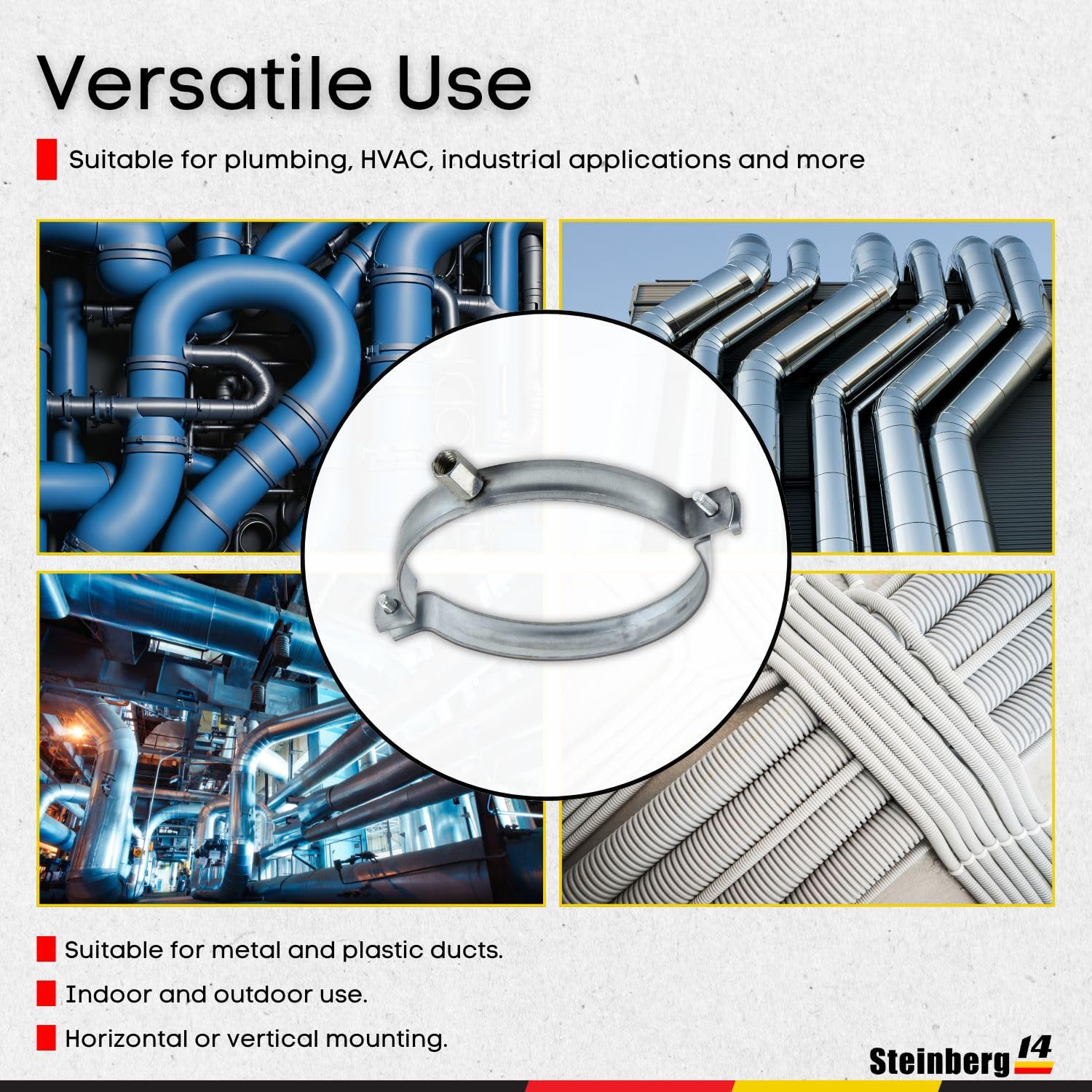 Versatile Use

Suitable for plumbing, HVAC, industrial applications and more

Suitable for metal and plastic ducts.

Indoor and outdoor use.

Horizontal or vertical mounting.

Steinberg 14